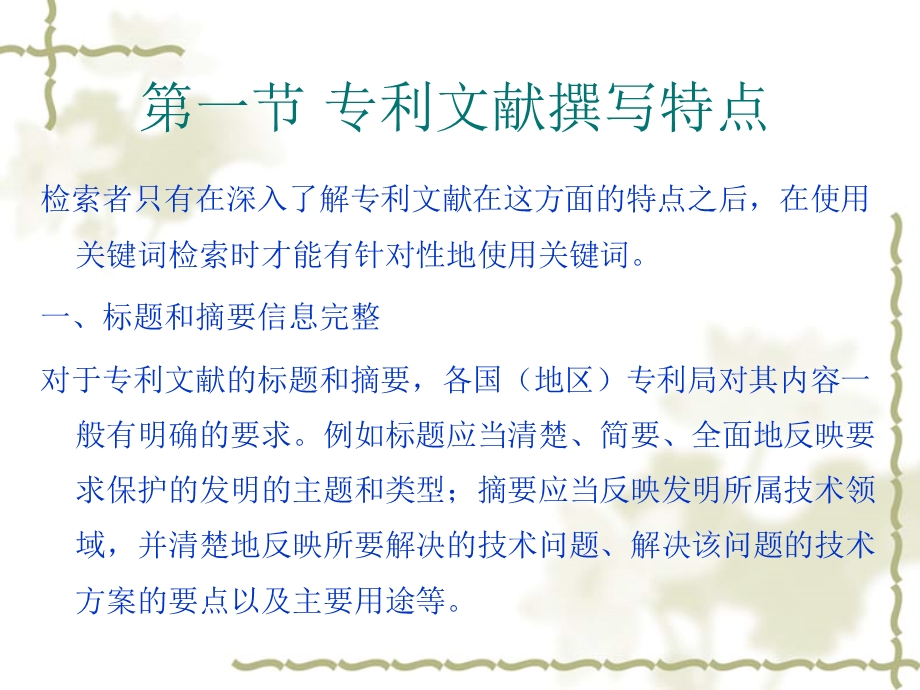 第一节 专利文献撰写特点

检索者只有在深入了解专利文献在这方面的特点之后，在使用关键词检索时才能有针对性地使用关键词。

一、标题和摘要信息完整

对于专利文献的标题和摘要，各国（地区）专利局对其内容一般有明确的要求。例如标题应当清楚、简要、全面地反映要求保护的发明的主题和类型；摘要应当反映发明所属技术领域，并清楚地反映所要解决的技术问题、解决该问题的技术方案的要点以及主要用途等。